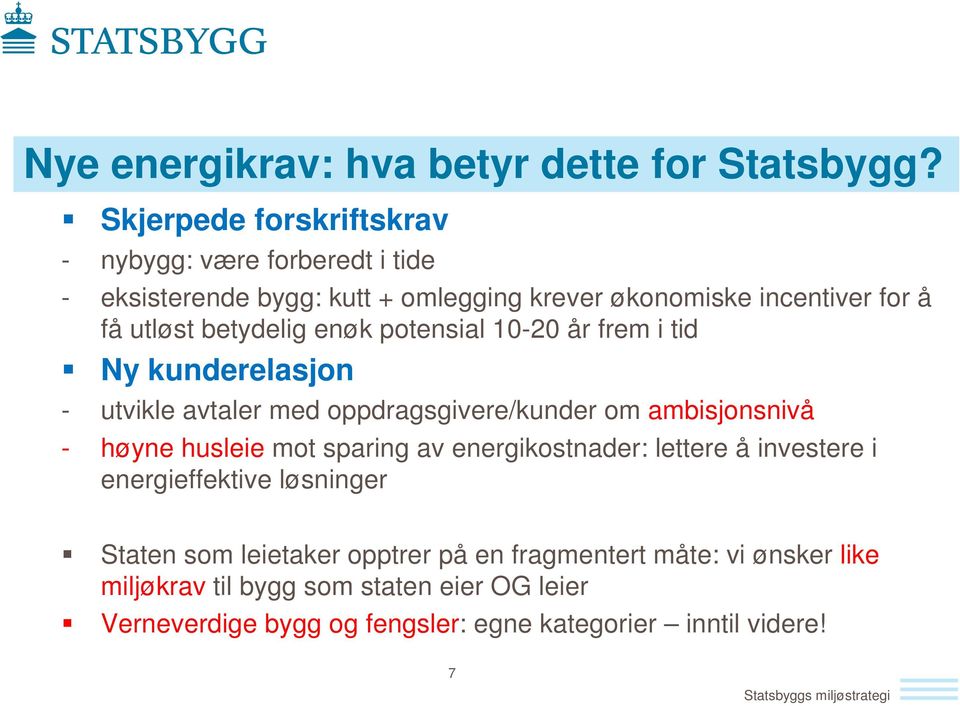 STATSBYGG

Nye energikrav: hva betyr dette for Statsbygg?

▪ Skjerpede forskriftskrav
- nybygg: være forberedt i tide
- eksisterende bygg: kutt + omlegging krever økonomiske incentiver for å få utløst betydelig enøk potensial 10-20 år frem i tid

▪ Ny kunderelasjon
- utvikle avtaler med oppdragsgivere/kunder om ambisjonsnivå
- høyne husleie mot sparing av energikostnader: lettere å investere i energieffektive løsninger

▪ Staten som leietaker opptrer på en fragmentert måte: vi ønsker like miljøkrav til bygg som staten eier OG leier
▪ Verneverdige bygg og fengsler: egne kategorier – inntil videre!

7

Statsbyggs miljøstrategi